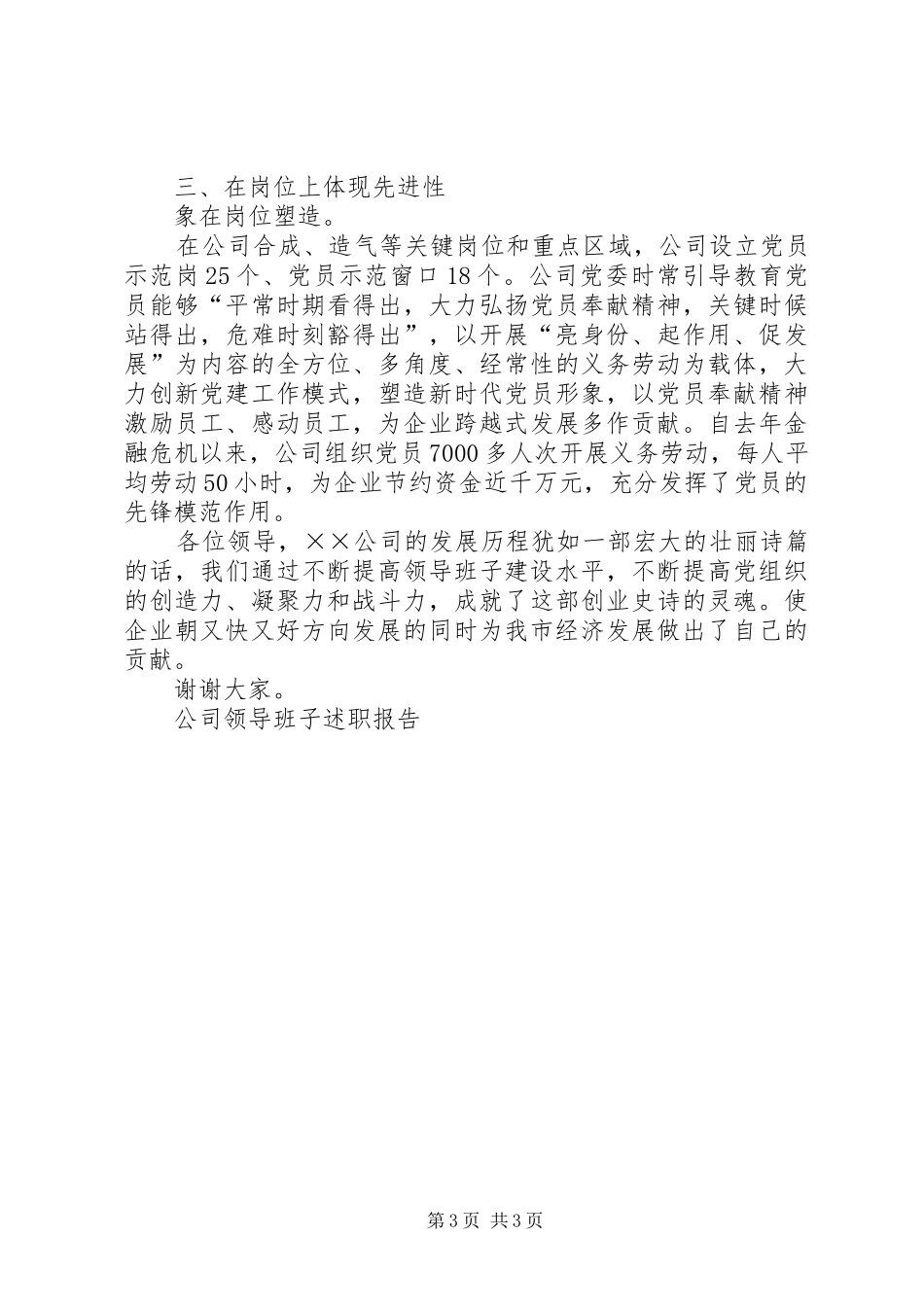 三、在岗位上体现先进性

象在岗位塑造。

在公司合成、造气等关键岗位和重点区域，公司设立党员示范岗25个、党员示范窗口18个。公司党委时常引导教育党员能够“平常时期看得出，大力弘扬党员奉献精神，关键时候站得出，危难时刻豁得出”，以开展“亮身份、起作用、促发展”为内容的全方位、多角度、经常性的义务劳动为载体，大力创新党建工作模式，塑造新时代党员形象，以党员奉献精神激励员工、感动员工，为企业跨越式发展多作贡献。自去年金融危机以来，公司组织党员7000多人次开展义务劳动，每人平均劳动50小时，为企业节约资金近千万元，充分发挥了党员的先锋模范作用。

各位领导，××公司的发展历程犹如一部宏大的壮丽诗篇的话，我们通过不断提高领导班子建设水平，不断提高党组织的创造力、凝聚力和战斗力，成就了这部创业史诗的灵魂。使企业朝又快又好方向发展的同时为我市经济发展做出了自己的贡献。

谢谢大家。

公司领导班子述职报告

第3页 共3页